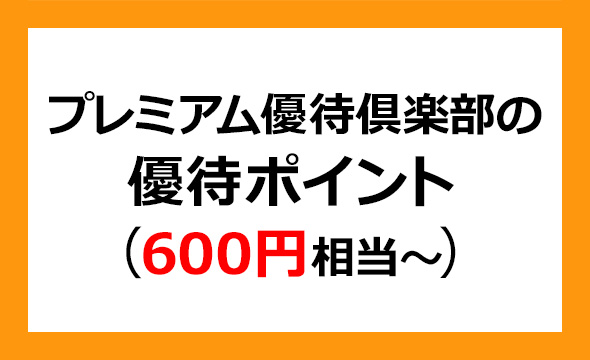 プレミアム優待倶楽部の
優待ポイント
（600円相当～）